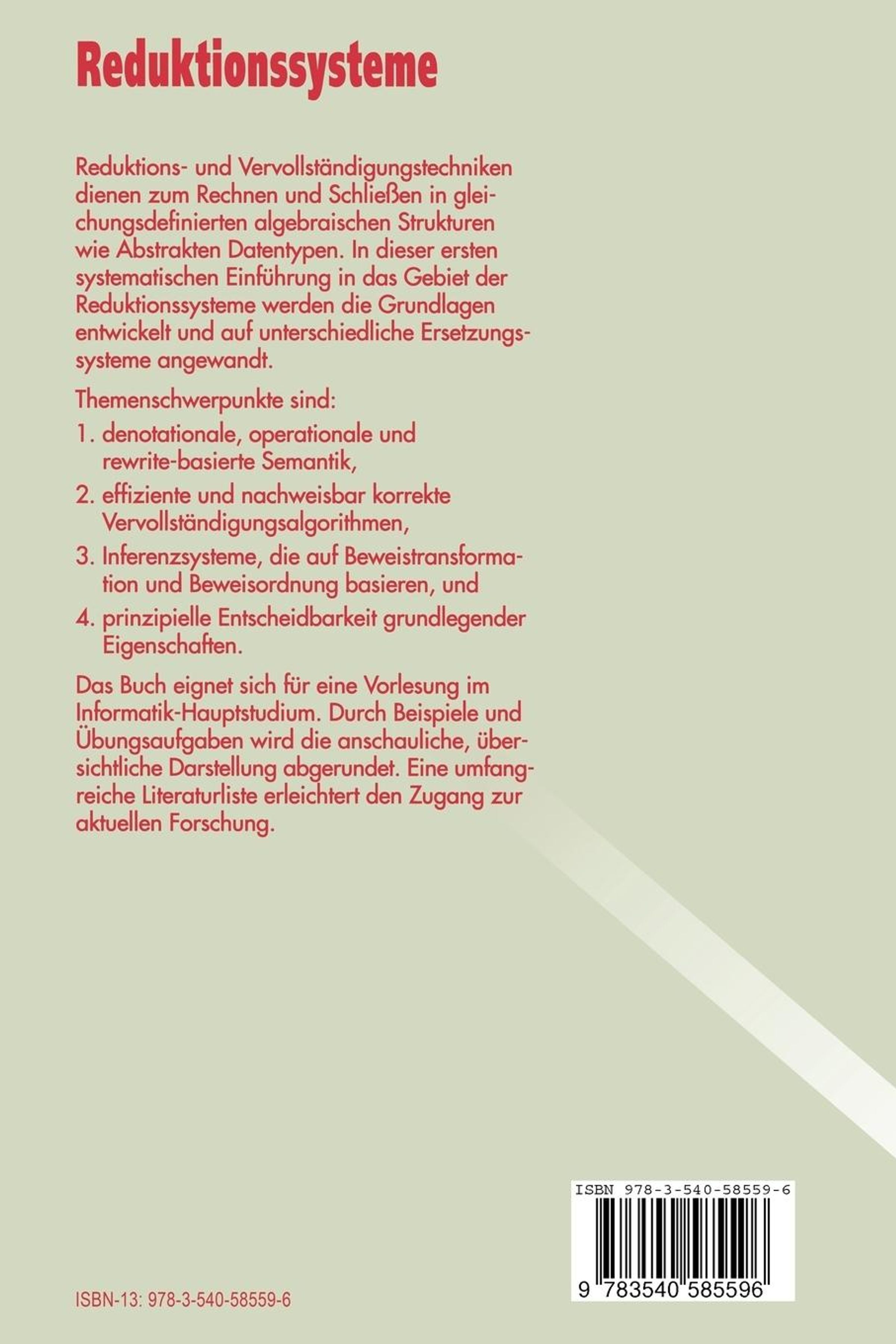 Reduktionssysteme

Reduktions- und Vervollständigungstechniken dienen zum Rechnen und Schließen in gleichungsdefinierten algebraischen Strukturen wie Abstrakten Datentypen. In dieser ersten systematischen Einführung in das Gebiet der Reduktionssysteme werden die Grundlagen entwickelt und auf unterschiedliche Ersetzungssysteme angewandt.

Themenschwerpunkte sind:

1. denotationale, operationale und rewrite-basierte Semantik,

2. effiziente und nachweisbar korrekte Vervollständigungsalgorithmen,

3. Inferenzsysteme, die auf Beweistransformation und Beweisordnung basieren, und

4. prinzipielle Entscheidbarkeit grundlegender Eigenschaften.

Das Buch eignet sich für eine Vorlesung im Informatik-Hauptstudium. Durch Beispiele und Übungsaufgaben wird die anschauliche, übersichtliche Darstellung abgerundet. Eine umfangreiche Literaturliste erleichtert den Zugang zur aktuellen Forschung.

ISBN 978-3-540-58559-6

9 783540 585596

ISBN-13: 978-3-540-58559-6